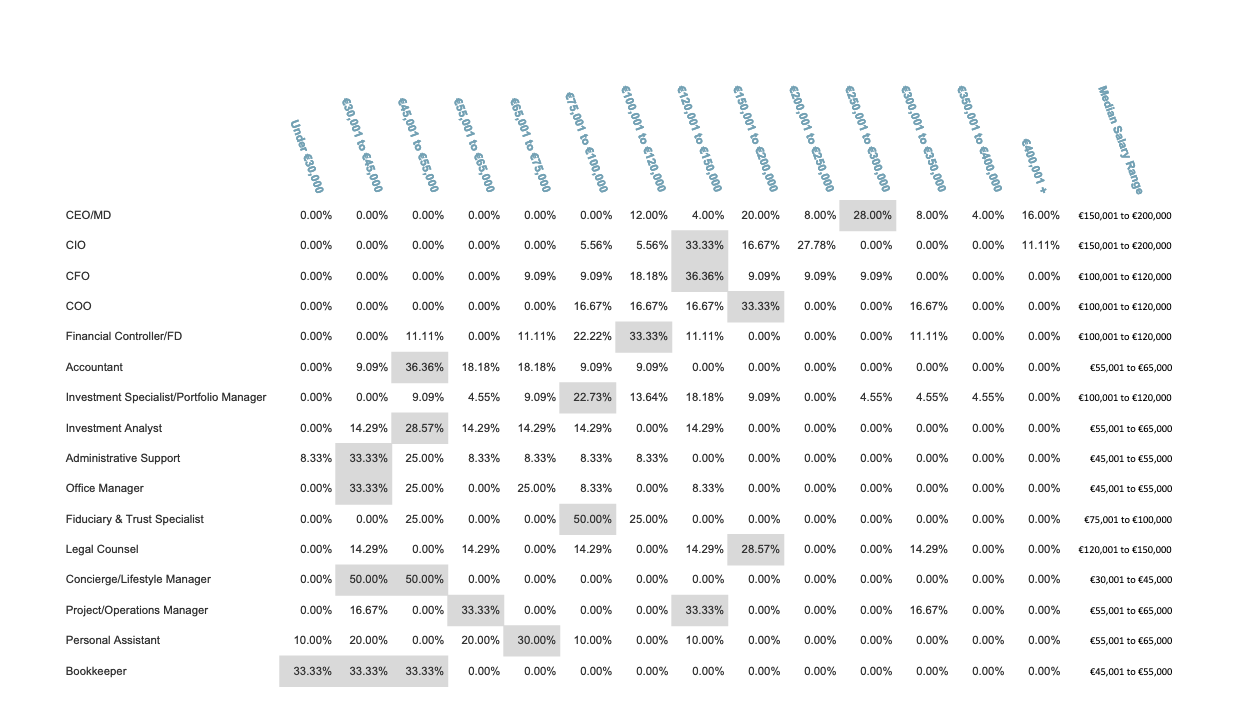 | | Under €30,000 | €30,001 to €45,000 | €45,001 to €55,000 | €55,001 to €65,000 | €65,001 to €75,000 | €75,001 to €100,000 | €100,001 to €120,000 | €120,001 to €150,000 | €150,001 to €200,000 | €200,001 to €250,000 | €250,001 to €300,000 | €300,001 to €350,000 | €350,001 to €400,000 | €400,001 + | Median Salary Range |
|---|---|---|---|---|---|---|---|---|---|---|---|---|---|---|---|
| CEO/MD | 0.00% | 0.00% | 0.00% | 0.00% | 0.00% | 0.00% | 12.00% | 4.00% | 20.00% | 8.00% | 28.00% | 8.00% | 4.00% | 16.00% | €150,001 to €200,000 |
| CIO | 0.00% | 0.00% | 0.00% | 0.00% | 0.00% | 5.56% | 5.56% | 33.33% | 16.67% | 27.78% | 0.00% | 0.00% | 0.00% | 11.11% | €150,001 to €200,000 |
| CFO | 0.00% | 0.00% | 0.00% | 0.00% | 9.09% | 9.09% | 18.18% | 36.36% | 9.09% | 9.09% | 9.09% | 0.00% | 0.00% | 0.00% | €100,001 to €120,000 |
| COO | 0.00% | 0.00% | 0.00% | 0.00% | 0.00% | 16.67% | 16.67% | 16.67% | 33.33% | 0.00% | 0.00% | 16.67% | 0.00% | 0.00% | €100,001 to €120,000 |
| Financial Controller/FD | 0.00% | 0.00% | 11.11% | 0.00% | 11.11% | 22.22% | 33.33% | 11.11% | 0.00% | 0.00% | 0.00% | 11.11% | 0.00% | 0.00% | €100,001 to €120,000 |
| Accountant | 0.00% | 9.09% | 36.36% | 18.18% | 18.18% | 9.09% | 9.09% | 0.00% | 0.00% | 0.00% | 0.00% | 0.00% | 0.00% | 0.00% | €55,001 to €65,000 |
| Investment Specialist/Portfolio Manager | 0.00% | 0.00% | 9.09% | 4.55% | 9.09% | 22.73% | 13.64% | 18.18% | 9.09% | 0.00% | 4.55% | 4.55% | 4.55% | 0.00% | €100,001 to €120,000 |
| Investment Analyst | 0.00% | 14.29% | 28.57% | 14.29% | 14.29% | 14.29% | 0.00% | 14.29% | 0.00% | 0.00% | 0.00% | 0.00% | 0.00% | 0.00% | €55,001 to €65,000 |
| Administrative Support | 8.33% | 33.33% | 25.00% | 8.33% | 8.33% | 8.33% | 8.33% | 0.00% | 0.00% | 0.00% | 0.00% | 0.00% | 0.00% | 0.00% | €45,001 to €55,000 |
| Office Manager | 0.00% | 33.33% | 25.00% | 0.00% | 25.00% | 8.33% | 0.00% | 8.33% | 0.00% | 0.00% | 0.00% | 0.00% | 0.00% | 0.00% | €45,001 to €55,000 |
| Fiduciary & Trust Specialist | 0.00% | 0.00% | 25.00% | 0.00% | 0.00% | 50.00% | 25.00% | 0.00% | 0.00% | 0.00% | 0.00% | 0.00% | 0.00% | 0.00% | €75,001 to €100,000 |
| Legal Counsel | 0.00% | 14.29% | 0.00% | 14.29% | 0.00% | 14.29% | 0.00% | 14.29% | 28.57% | 0.00% | 0.00% | 14.29% | 0.00% | 0.00% | €120,001 to €150,000 |
| Concierge/Lifestyle Manager | 0.00% | 50.00% | 50.00% | 0.00% | 0.00% | 0.00% | 0.00% | 0.00% | 0.00% | 0.00% | 0.00% | 0.00% | 0.00% | 0.00% | €30,001 to €45,000 |
| Project/Operations Manager | 0.00% | 16.67% | 0.00% | 33.33% | 0.00% | 0.00% | 0.00% | 33.33% | 0.00% | 0.00% | 0.00% | 16.67% | 0.00% | 0.00% | €55,001 to €65,000 |
| Personal Assistant | 10.00% | 20.00% | 0.00% | 20.00% | 30.00% | 10.00% | 0.00% | 10.00% | 0.00% | 0.00% | 0.00% | 0.00% | 0.00% | 0.00% | €55,001 to €65,000 |
| Bookkeeper | 33.33% | 33.33% | 33.33% | 0.00% | 0.00% | 0.00% | 0.00% | 0.00% | 0.00% | 0.00% | 0.00% | 0.00% | 0.00% | 0.00% | €45,001 to €55,000 |